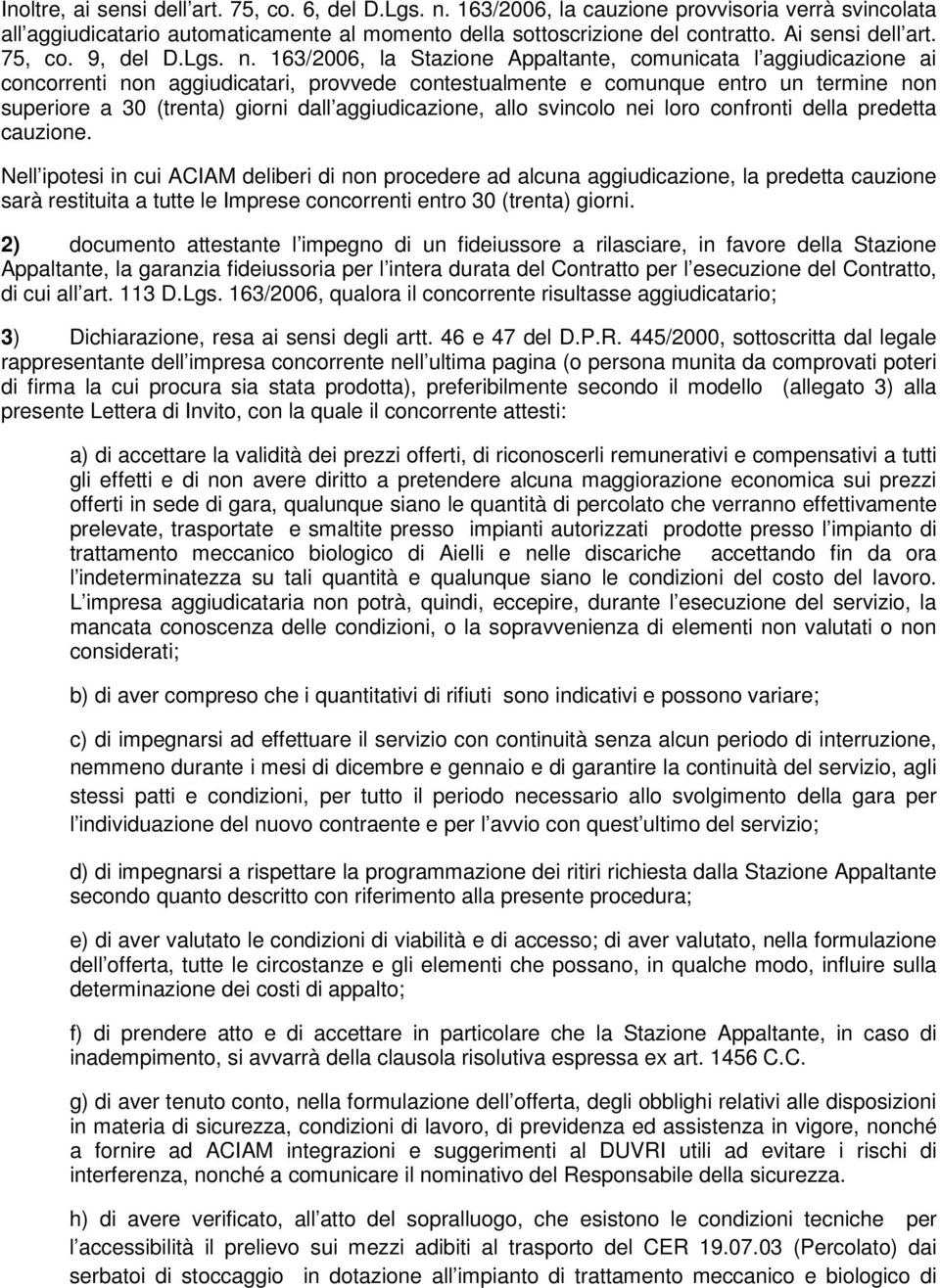 Inoltre, ai sensi dell art. 75, co. 6, del D.Lgs. n. 163/2006, la cauzione provvisoria verrà svincolata all aggiudicatario automaticamente al momento della sottoscrizione del contratto. Ai sensi dell art. 75, co. 9, del D.Lgs. n. 163/2006, la Stazione Appaltante, comunicata l aggiudicazione ai concorrenti non aggiudicatari, provvede contestualmente e comunque entro un termine non superiore a 30 (trenta) giorni dall aggiudicazione, allo svincolo nei loro confronti della predetta cauzione.

Nell ipotesi in cui ACIAM deliberi di non procedere ad alcuna aggiudicazione, la predetta cauzione sarà restituita a tutte le Imprese concorrenti entro 30 (trenta) giorni.

2) documento attestante l impegno di un fideiussore a rilasciare, in favore della Stazione Appaltante, la garanzia fideiussoria per l intera durata del Contratto per l esecuzione del Contratto, di cui all art. 113 D.Lgs. 163/2006, qualora il concorrente risultasse aggiudicatario;

3) Dichiarazione, resa ai sensi degli artt. 46 e 47 del D.P.R. 445/2000, sottoscritta dal legale rappresentante dell impresa concorrente nell ultima pagina (o persona munita da comprovati poteri di firma la cui procura sia stata prodotta), preferibilmente secondo il modello (allegato 3) alla presente Lettera di Invito, con la quale il concorrente attesti:

a) di accettare la validità dei prezzi offerti, di riconoscerli remunerativi e compensativi a tutti gli effetti e di non avere diritto a pretendere alcuna maggiorazione economica sui prezzi offerti in sede di gara, qualunque siano le quantità di percolato che verranno effettivamente prelevate, trasportate e smaltite presso impianti autorizzati prodotte presso l impianto di trattamento meccanico biologico di Aielli e nelle discariche accettando fin da ora l indeterminatezza su tali quantità e qualunque siano le condizioni del costo del lavoro. L impresa aggiudicataria non potrà, quindi, eccepire, durante l esecuzione del servizio, la mancata conoscenza delle condizioni, o la sopravvenienza di elementi non valutati o non considerati;

b) di aver compreso che i quantitativi di rifiuti sono indicativi e possono variare;

c) di impegnarsi ad effettuare il servizio con continuità senza alcun periodo di interruzione, nemmeno durante i mesi di dicembre e gennaio e di garantire la continuità del servizio, agli stessi patti e condizioni, per tutto il periodo necessario allo svolgimento della gara per l individuazione del nuovo contraente e per l avvio con quest ultimo del servizio;

d) di impegnarsi a rispettare la programmazione dei ritiri richiesta dalla Stazione Appaltante secondo quanto descritto con riferimento alla presente procedura;

e) di aver valutato le condizioni di viabilità e di accesso; di aver valutato, nella formulazione dell offerta, tutte le circostanze e gli elementi che possano, in qualche modo, influire sulla determinazione dei costi di appalto;

f) di prendere atto e di accettare in particolare che la Stazione Appaltante, in caso di inadempimento, si avvarrà della clausola risolutiva espressa ex art. 1456 C.C.

g) di aver tenuto conto, nella formulazione dell offerta, degli obblighi relativi alle disposizioni in materia di sicurezza, condizioni di lavoro, di previdenza ed assistenza in vigore, nonché a fornire ad ACIAM integrazioni e suggerimenti al DUVRI utili ad evitare i rischi di interferenza, nonché a comunicare il nominativo del Responsabile della sicurezza.

h) di avere verificato, all atto del sopralluogo, che esistono le condizioni tecniche per l accessibilità il prelievo sui mezzi adibiti al trasporto del CER 19.07.03 (Percolato) dai serbatoi di stoccaggio in dotazione all impianto di trattamento meccanico e biologico di